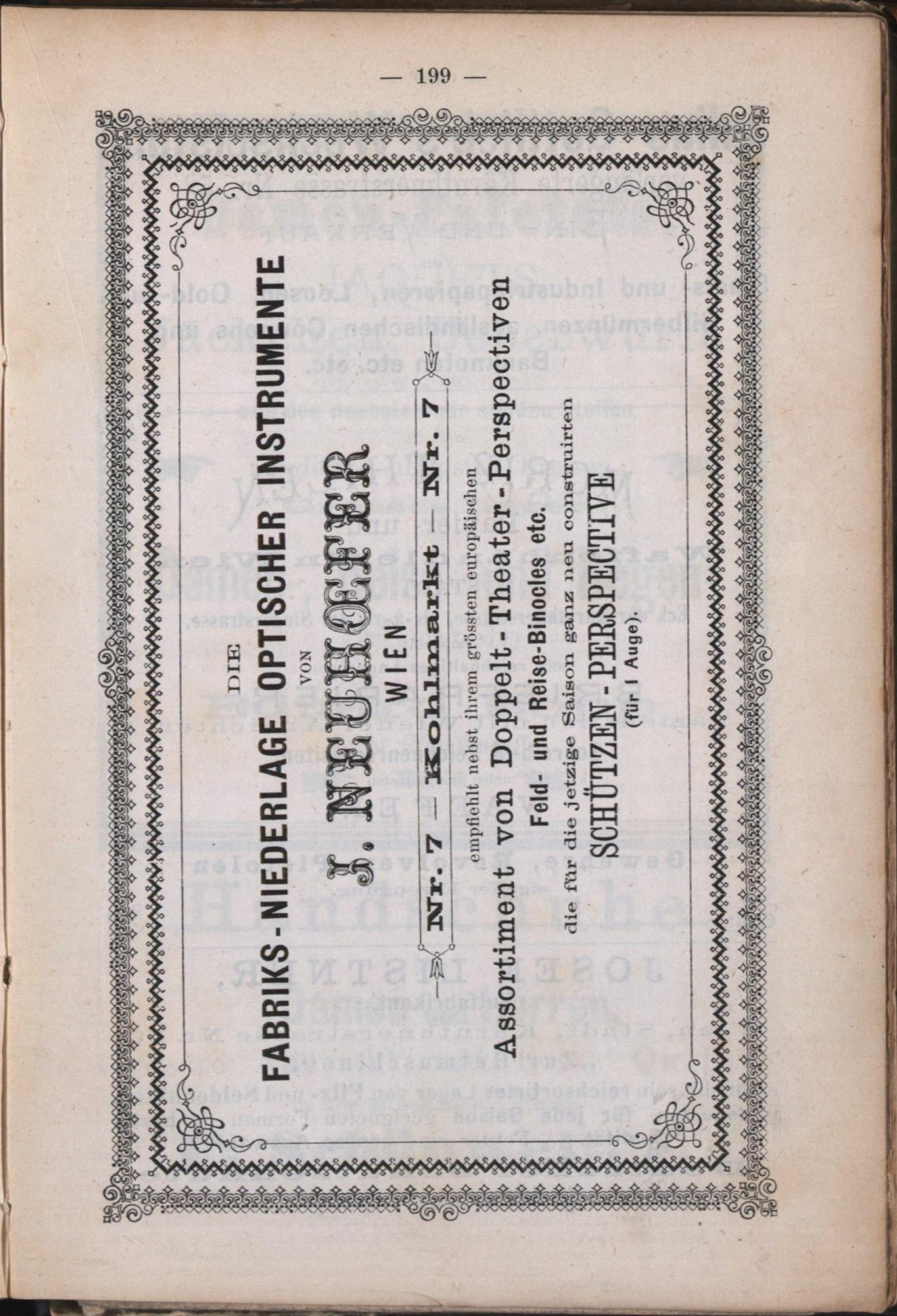 — 199 —

DIE

FABRIKS-NIEDERLAGE OPTISCHER INSTRUMENTE

VON

J. NEUHOEFER

WIEN

Nr. 7 — Kohlmarkt — Nr. 7

empfiehlt nebst ihrem grössten europäischen

Assortiment von Doppelt-Theater-Perspectiven

Feld- und Reise-Binocles etc.

die für die jetzige Saison ganz neu construirten

SCHÜTZEN-PERSPECTIVE

(für 1 Auge).